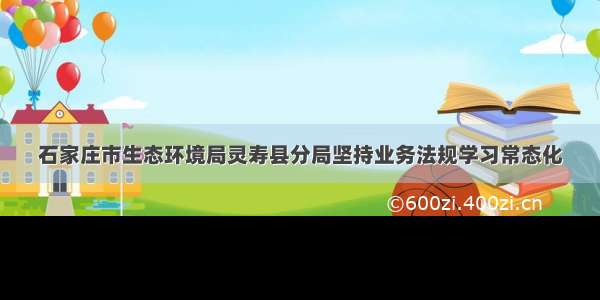 石家庄市生态环境局灵寿县分局坚持业务法规学习常态化

©600zi.400zi.cn